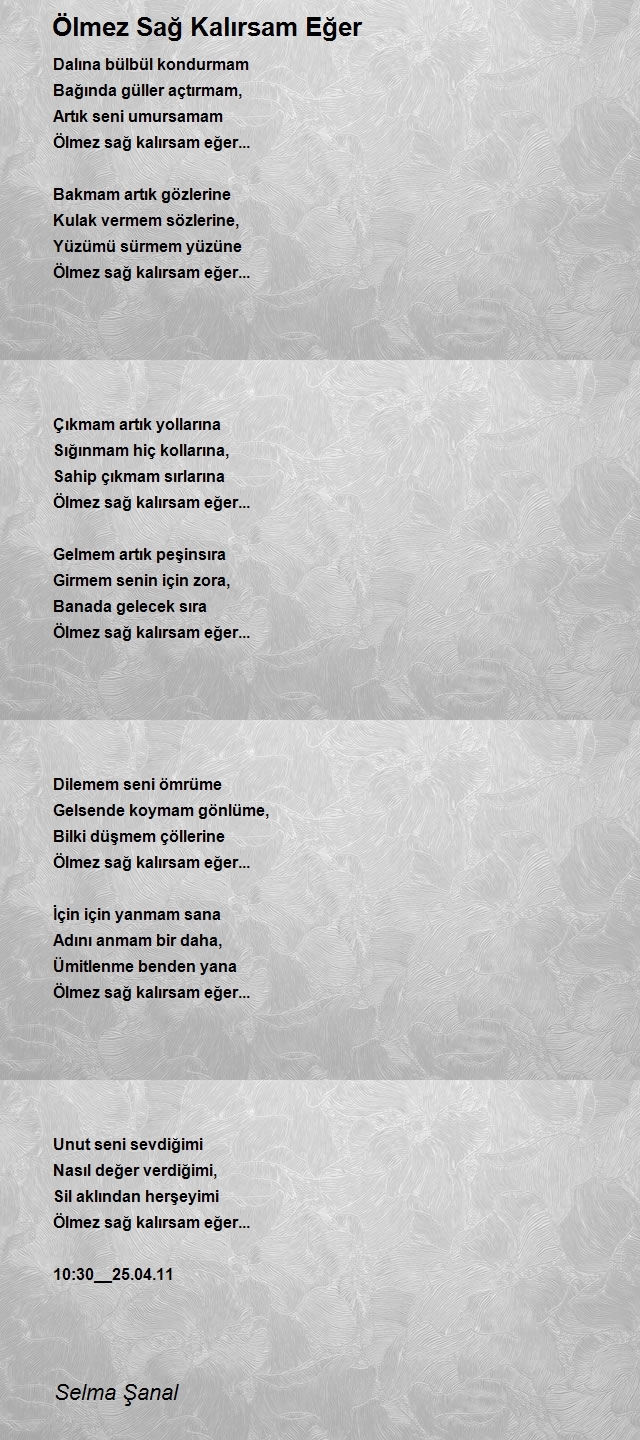 Ölmez Sağ Kalırsam Eğer

Dalına bülbül kondurmam
Bağında güller açtırmam,
Artık seni umursamam
Ölmez sağ kalırsam eğer...

Bakmam artık gözlerine
Kulak vermem sözlerine,
Yüzümü sürmem yüzüne
Ölmez sağ kalırsam eğer...

Çıkmam artık yollarına
Sığınmam hiç kollarına,
Sahip çıkmam sırlarına
Ölmez sağ kalırsam eğer...

Gelmem artık peşinsıra
Girmem senin için zora,
Banada gelecek sıra
Ölmez sağ kalırsam eğer...

Dilemem seni ömrüme
Gelsende koymam gönlüme,
Bilki düşmem çöllerine
Ölmez sağ kalırsam eğer...

İçin için yanmam sana
Adını anmam bir daha,
Ümitlenme benden yana
Ölmez sağ kalırsam eğer...

Unut seni sevdiğimi
Nasıl değer verdiğimi,
Sil aklından herşeyimi
Ölmez sağ kalırsam eğer...

10:30__25.04.11

Selma Şanal